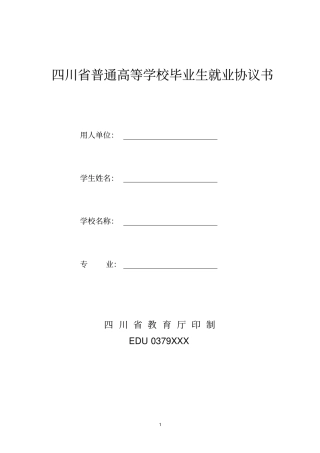 四川省普通高等学校毕业生就业协议书

用人单位：

学生姓名：

学校名称：

专　　业：

四 川 省 教 育 厅 印 制

EDU 0379XXX

1